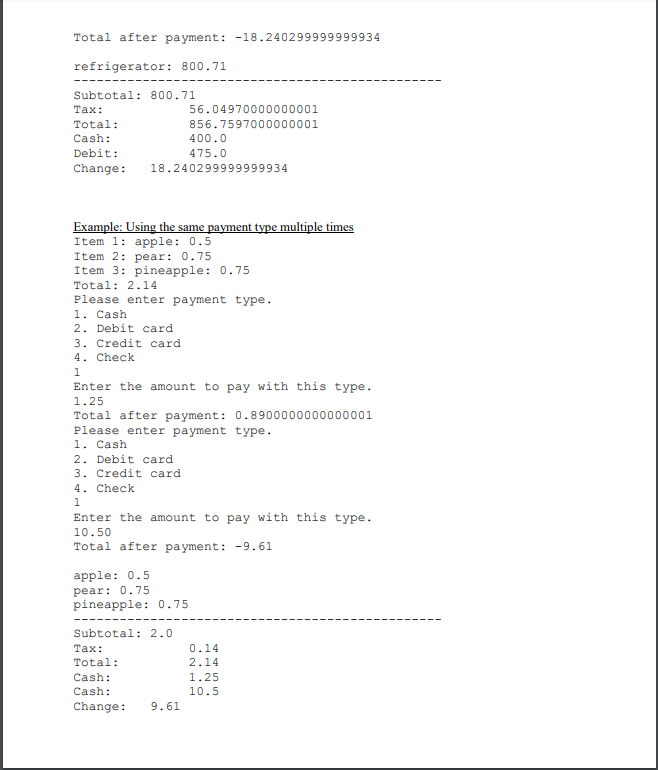 Total after payment: -18.240299999999934

refrigerator: 800.71
------------------------------------------------
Subtotal: 800.71
Tax: 56.04970000000001
Total: 856.7597000000001
Cash: 400.0
Debit: 475.0
Change: 18.240299999999934

Example: Using the same payment type multiple times
Item 1: apple: 0.5
Item 2: pear: 0.75
Item 3: pineapple: 0.75
Total: 2.14
Please enter payment type.
1. Cash
2. Debit card
3. Credit card
4. Check
1
Enter the amount to pay with this type.
1.25
Total after payment: 0.8900000000000001
Please enter payment type.
1. Cash
2. Debit card
3. Credit card
4. Check
1
Enter the amount to pay with this type.
10.50
Total after payment: -9.61

apple: 0.5
pear: 0.75
pineapple: 0.75
------------------------------------------------
Subtotal: 2.0
Tax: 0.14
Total: 2.14
Cash: 1.25
Cash: 10.5
Change: 9.61